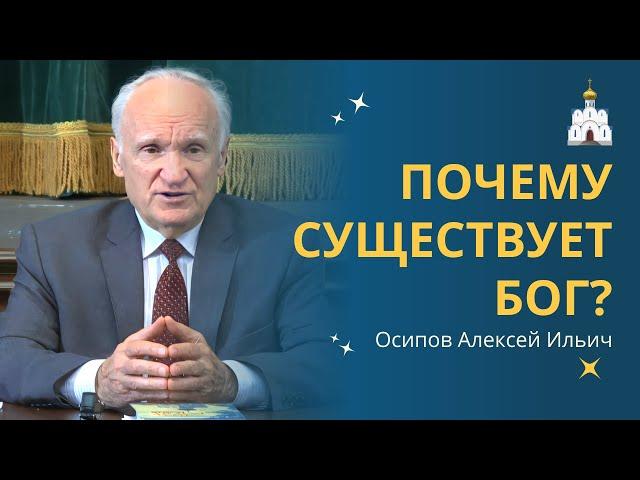 ПОЧЕМУ СУЩЕСТВУЕТ БОГ?

Осипов Алексей Ильич